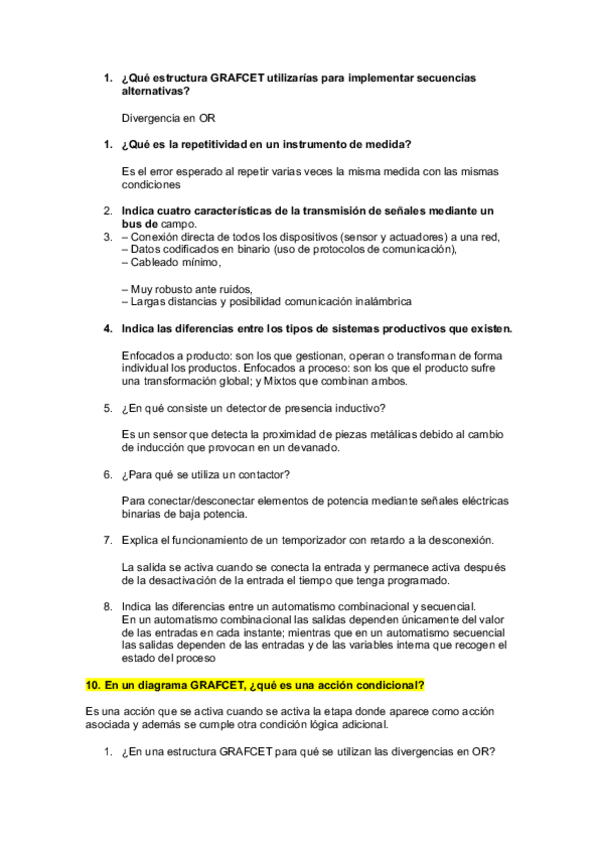 1. ¿Qué estructura GRAFCET utilizarías para implementar secuencias alternativas?

Divergencia en OR

1. ¿Qué es la repetitividad en un instrumento de medida?

Es el error esperado al repetir varias veces la misma medida con las mismas condiciones

2. Indica cuatro características de la transmisión de señales mediante un bus de campo.
3. – Conexión directa de todos los dispositivos (sensor y actuadores) a una red,
– Datos codificados en binario (uso de protocolos de comunicación),
– Cableado mínimo,

– Muy robusto ante ruidos,
– Largas distancias y posibilidad comunicación inalámbrica

4. Indica las diferencias entre los tipos de sistemas productivos que existen.

Enfocados a producto: son los que gestionan, operan o transforman de forma individual los productos. Enfocados a proceso: son los que el producto sufre una transformación global; y Mixtos que combinan ambos.

5. ¿En qué consiste un detector de presencia inductivo?

Es un sensor que detecta la proximidad de piezas metálicas debido al cambio de inducción que provocan en un devanado.

6. ¿Para qué se utiliza un contactor?

Para conectar/desconectar elementos de potencia mediante señales eléctricas binarias de baja potencia.

7. Explica el funcionamiento de un temporizador con retardo a la desconexión.

La salida se activa cuando se conecta la entrada y permanece activa después de la desactivación de la entrada el tiempo que tenga programado.

8. Indica las diferencias entre un automatismo combinacional y secuencial.
En un automatismo combinacional las salidas dependen únicamente del valor de las entradas en cada instante; mientras que en un automatismo secuencial las salidas dependen de las entradas y de las variables interna que recogen el estado del proceso

10. En un diagrama GRAFCET, ¿qué es una acción condicional?

Es una acción que se activa cuando se activa la etapa donde aparece como acción asociada y además se cumple otra condición lógica adicional.

1. ¿En una estructura GRAFCET para qué se utilizan las divergencias en OR?